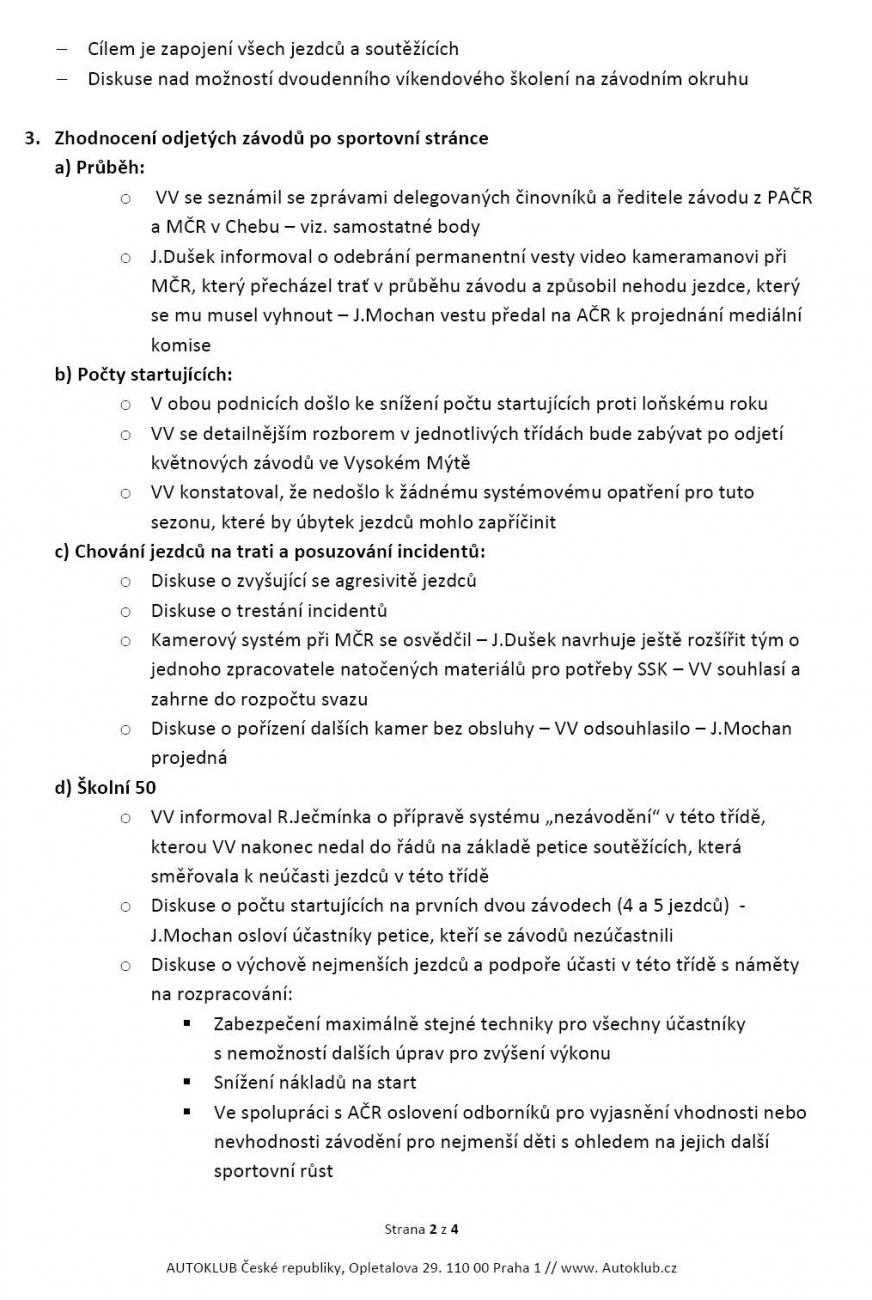 – Cílem je zapojení všech jezdců a soutěžících
– Diskuse nad možností dvoudenního víkendového školení na závodním okruhu

3. Zhodnocení odjetých závodů po sportovní stránce
a) Průběh:
○ VV se seznámil se zprávami delegovaných činovníků a ředitele závodu z PAČR a MČR v Chebu – viz. samostatné body
○ J.Dušek informoval o odebrání permanentní vesty video kameramanovi při MČR, který přecházel trať v průběhu závodu a způsobil nehodu jezdce, který se mu musel vyhnout – J.Mochan vestu předal na AČR k projednání mediální komise
b) Počty startujících:
○ V obou podnicích došlo ke snížení počtu startujících proti loňskému roku
○ VV se detailnějším rozborem v jednotlivých třídách bude zabývat po odjetí květnových závodů ve Vysokém Mýtě
○ VV konstatoval, že nedošlo k žádnému systémovému opatření pro tuto sezonu, které by úbytek jezdců mohlo zapříčinit
c) Chování jezdců na trati a posuzování incidentů:
○ Diskuse o zvyšující se agresivitě jezdců
○ Diskuse o trestání incidentů
○ Kamerový systém při MČR se osvědčil – J.Dušek navrhuje ještě rozšířit tým o jednoho zpracovatele natočených materiálů pro potřeby SSK – VV souhlasí a zahrne do rozpočtu svazu
○ Diskuse o pořízení dalších kamer bez obsluhy – VV odsouhlasilo – J.Mochan projedná
d) Školní 50
○ VV informoval R.Ječmínka o přípravě systému „nezávodění" v této třídě, kterou VV nakonec nedal do řádů na základě petice soutěžících, která směřovala k neúčasti jezdců v této třídě
○ Diskuse o počtu startujících na prvních dvou závodech (4 a 5 jezdců) - J.Mochan osloví účastníky petice, kteří se závodů nezúčastnili
○ Diskuse o výchově nejmenších jezdců a podpoře účasti v této třídě s náměty na rozpracování:
▪ Zabezpečení maximálně stejné techniky pro všechny účastníky s nemožností dalších úprav pro zvýšení výkonu
▪ Snížení nákladů na start
▪ Ve spolupráci s AČR oslovení odborníků pro vyjasnění vhodnosti nebo nevhodnosti závodění pro nejmenší děti s ohledem na jejich další sportovní růst

Strana 2 z 4

AUTOKLUB České republiky, Opletalova 29. 110 00 Praha 1 // www. Autoklub.cz